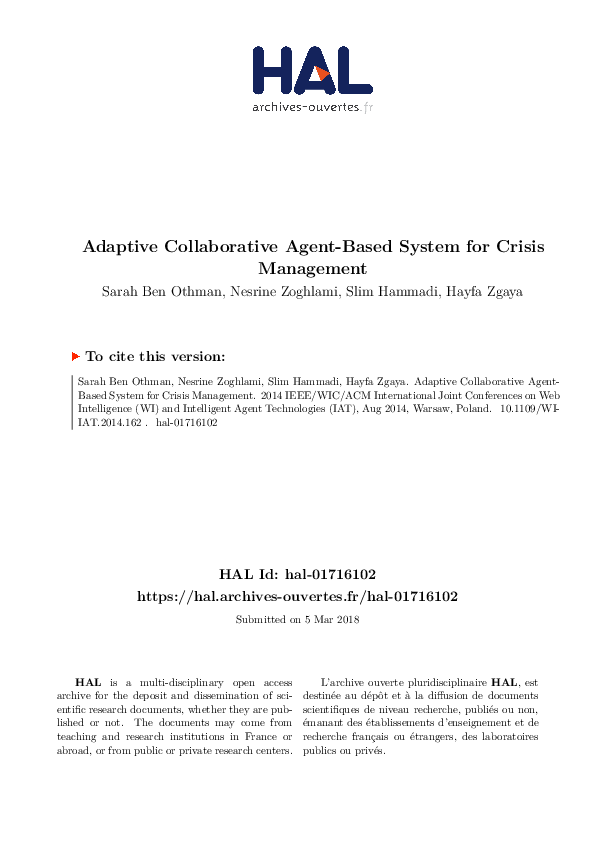 HAL
archives-ouvertes.fr

Adaptive Collaborative Agent-Based System for Crisis Management

Sarah Ben Othman, Nesrine Zoghlami, Slim Hammadi, Hayfa Zgaya

To cite this version:

Sarah Ben Othman, Nesrine Zoghlami, Slim Hammadi, Hayfa Zgaya. Adaptive Collaborative Agent-Based System for Crisis Management. 2014 IEEE/WIC/ACM International Joint Conferences on Web Intelligence (WI) and Intelligent Agent Technologies (IAT), Aug 2014, Warsaw, Poland. 10.1109/WI-IAT.2014.162 . hal-01716102

HAL Id: hal-01716102
https://hal.archives-ouvertes.fr/hal-01716102

Submitted on 5 Mar 2018

HAL is a multi-disciplinary open access archive for the deposit and dissemination of scientific research documents, whether they are published or not. The documents may come from teaching and research institutions in France or abroad, or from public or private research centers.

L'archive ouverte pluridisciplinaire HAL, est destinée au dépôt et à la diffusion de documents scientifiques de niveau recherche, publiés ou non, émanant des établissements d'enseignement et de recherche français ou étrangers, des laboratoires publics ou privés.